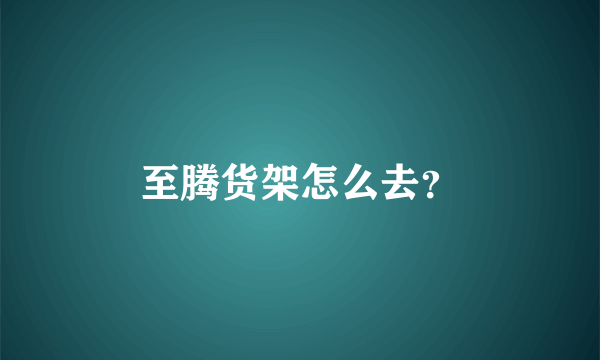 至腾货架怎么去?